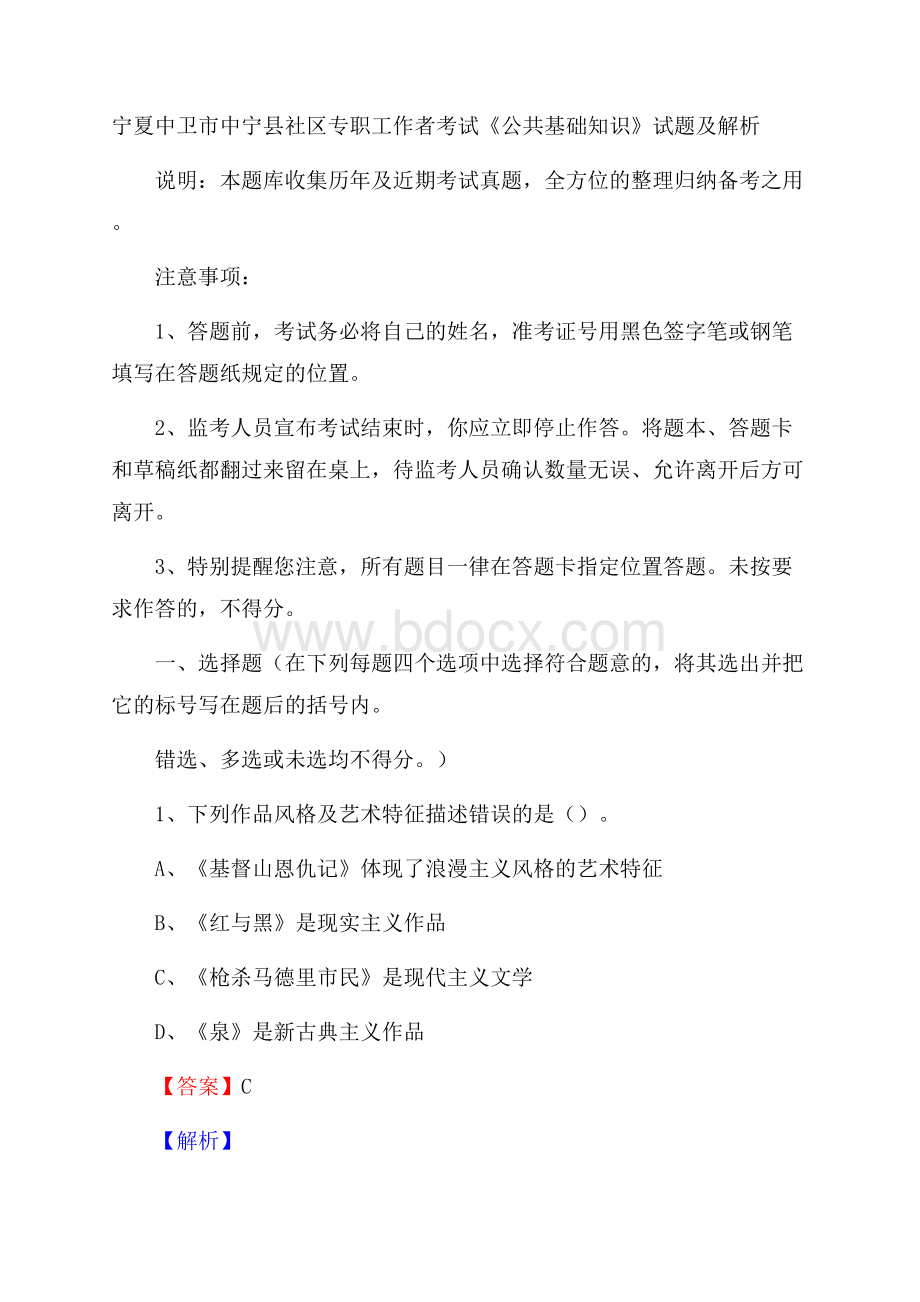 宁夏中卫市中宁县社区专职工作者考试《公共基础知识》试题及解析

说明：本题库收集历年及近期考试真题，全方位的整理归纳备考之用。

注意事项：

1、答题前，考试务必将自己的姓名，准考证号用黑色签字笔或钢笔填写在答题纸规定的位置。

2、监考人员宣布考试结束时，你应立即停止作答。将题本、答题卡和草稿纸都翻过来留在桌上，待监考人员确认数量无误、允许离开后方可离开。

3、特别提醒您注意，所有题目一律在答题卡指定位置答题。未按要求作答的，不得分。

www.bdocx.com

一、选择题（在下列每题四个选项中选择符合题意的，将其选出并把它的标号写在题后的括号内。

错选、多选或未选均不得分。）

1、下列作品风格及艺术特征描述错误的是（）。

A、《基督山恩仇记》体现了浪漫主义风格的艺术特征

B、《红与黑》是现实主义作品

C、《枪杀马德里市民》是现代主义文学

D、《泉》是新古典主义作品

【答案】C

【解析】